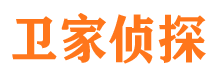 卫家侦探